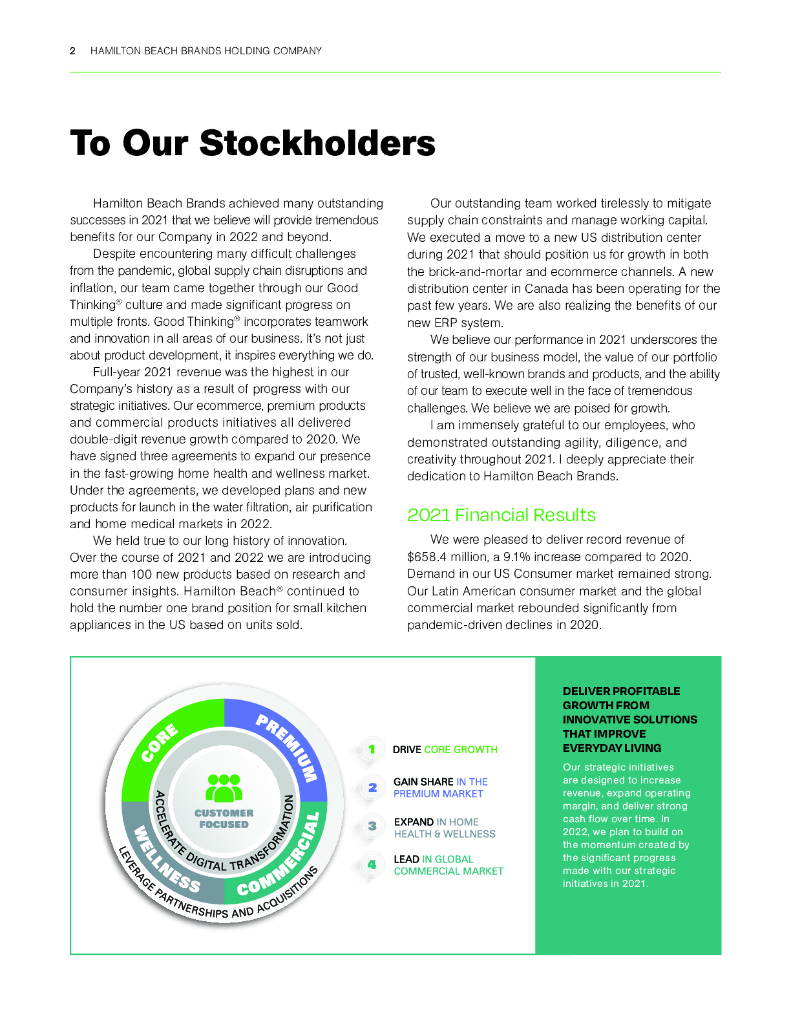 2 HAMILTON BEACH BRANDS HOLDING COMPANY

To Our Stockholders

Hamilton Beach Brands achieved many outstanding successes in 2021 that we believe will provide tremendous benefits for our Company in 2022 and beyond.

Despite encountering many difficult challenges from the pandemic, global supply chain disruptions and inflation, our team came together through our Good Thinking® culture and made significant progress on multiple fronts. Good Thinking® incorporates teamwork and innovation in all areas of our business. It's not just about product development, it inspires everything we do.

Full-year 2021 revenue was the highest in our Company's history as a result of progress with our strategic initiatives. Our ecommerce, premium products and commercial products initiatives all delivered double-digit revenue growth compared to 2020. We have signed three agreements to expand our presence in the fast-growing home health and wellness market. Under the agreements, we developed plans and new products for launch in the water filtration, air purification and home medical markets in 2022.

We held true to our long history of innovation. Over the course of 2021 and 2022 we are introducing more than 100 new products based on research and consumer insights. Hamilton Beach® continued to hold the number one brand position for small kitchen appliances in the US based on units sold.

Our outstanding team worked tirelessly to mitigate supply chain constraints and manage working capital. We executed a move to a new US distribution center during 2021 that should position us for growth in both the brick-and-mortar and ecommerce channels. A new distribution center in Canada has been operating for the past few years. We are also realizing the benefits of our new ERP system.

We believe our performance in 2021 underscores the strength of our business model, the value of our portfolio of trusted, well-known brands and products, and the ability of our team to execute well in the face of tremendous challenges. We believe we are poised for growth.

I am immensely grateful to our employees, who demonstrated outstanding agility, diligence, and creativity throughout 2021. I deeply appreciate their dedication to Hamilton Beach Brands.

2021 Financial Results

We were pleased to deliver record revenue of $658.4 million, a 9.1% increase compared to 2020. Demand in our US Consumer market remained strong. Our Latin American consumer market and the global commercial market rebounded significantly from pandemic-driven declines in 2020.

CORE
PREMIUM
COMMERCIAL
WELLNESS
CUSTOMER FOCUSED
ACCELERATE DIGITAL TRANSFORMATION
LEVERAGE PARTNERSHIPS AND ACQUISITIONS

1 DRIVE CORE GROWTH
2 GAIN SHARE IN THE PREMIUM MARKET
3 EXPAND IN HOME HEALTH & WELLNESS
4 LEAD IN GLOBAL COMMERCIAL MARKET

DELIVER PROFITABLE GROWTH FROM INNOVATIVE SOLUTIONS THAT IMPROVE EVERYDAY LIVING

Our strategic initiatives are designed to increase revenue, expand operating margin, and deliver strong cash flow over time. In 2022, we plan to build on the momentum created by the significant progress made with our strategic initiatives in 2021.